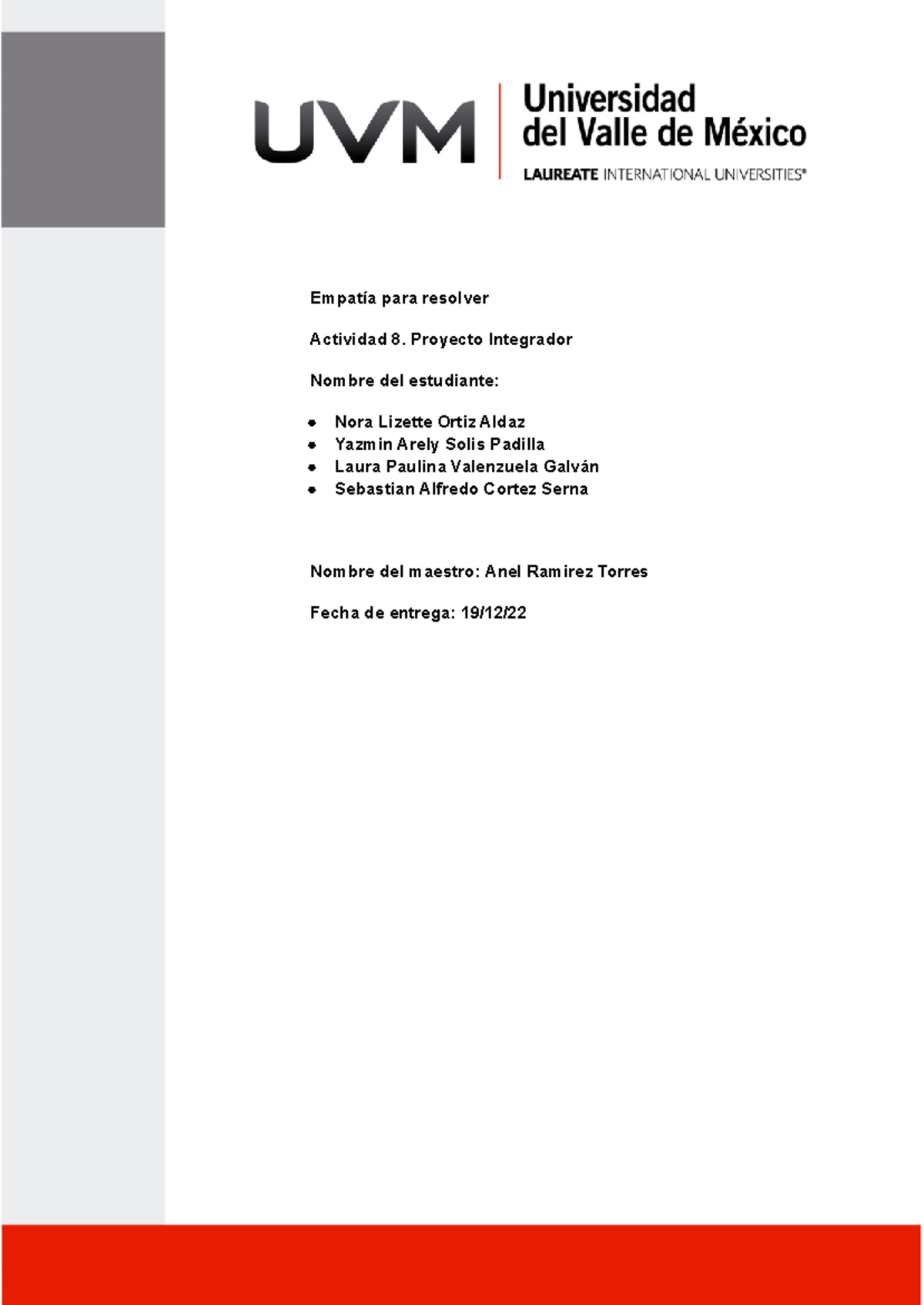 UVM Universidad del Valle de México
LAUREATE INTERNATIONAL UNIVERSITIES®

Empatía para resolver

Actividad 8. Proyecto Integrador

Nombre del estudiante:

- Nora Lizette Ortiz Aldaz
- Yazmin Arely Solis Padilla
- Laura Paulina Valenzuela Galván
- Sebastian Alfredo Cortez Serna

Nombre del maestro: Anel Ramirez Torres

Fecha de entrega: 19/12/22